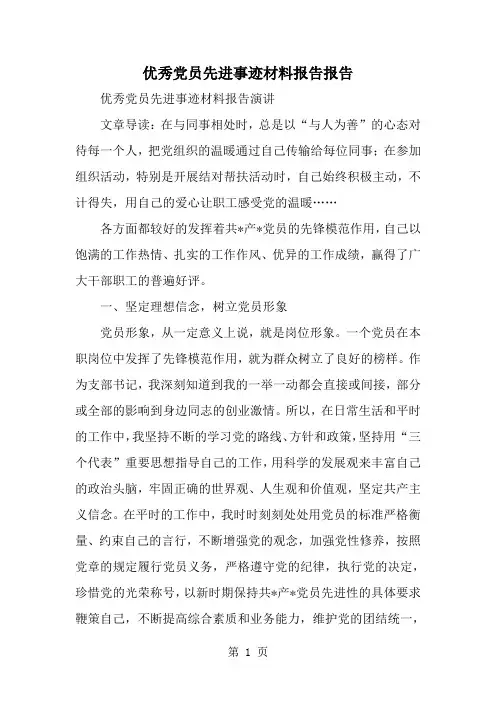 优秀党员先进事迹材料报告报告

优秀党员先进事迹材料报告演讲

文章导读：在与同事相处时，总是以“与人为善”的心态对待每一个人，把党组织的温暖通过自己传输给每位同事；在参加组织活动，特别是开展结对帮扶活动时，自己始终积极主动，不计得失，用自己的爱心让职工感受党的温暖……

各方面都较好的发挥着共*产*党员的先锋模范作用，自己以饱满的工作热情、扎实的工作作风、优异的工作成绩，赢得了广大干部职工的普遍好评。

一、坚定理想信念，树立党员形象

党员形象，从一定意义上说，就是岗位形象。一个党员在本职岗位中发挥了先锋模范作用，就为群众树立了良好的榜样。作为支部书记，我深刻知道到我的一举一动都会直接或间接，部分或全部的影响到身边同志的创业激情。所以，在日常生活和平时的工作中，我坚持不断的学习党的路线、方针和政策，坚持用“三个代表”重要思想指导自己的工作，用科学的发展观来丰富自己的政治头脑，牢固正确的世界观、人生观和价值观，坚定共产主义信念。在平时的工作中，我时时刻刻处处用党员的标准严格衡量、约束自己的言行，不断增强党的观念，加强党性修养，按照党章的规定履行党员义务，严格遵守党的纪律，执行党的决定，珍惜党的光荣称号，以新时期保持共*产*党员先进性的具体要求鞭策自己，不断提高综合素质和业务能力，维护党的团结统一，

第 1 页